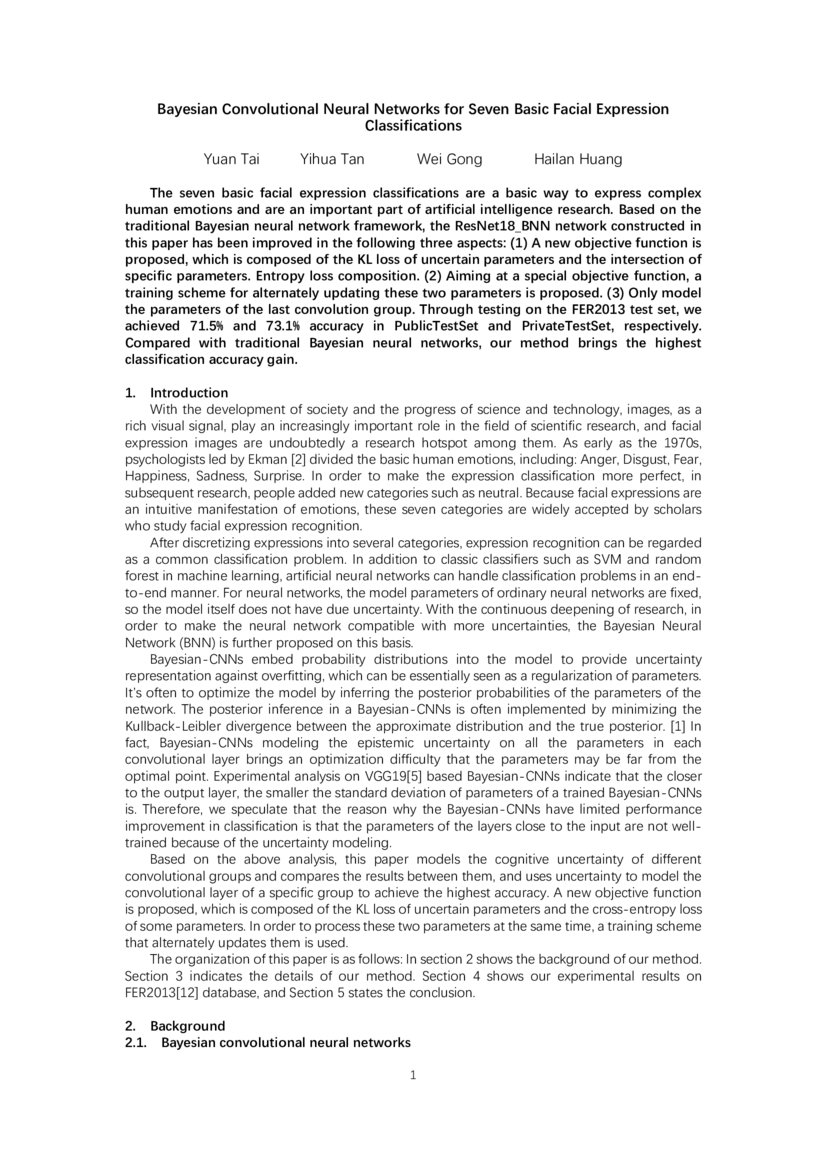 Bayesian Convolutional Neural Networks for Seven Basic Facial Expression Classifications

Yuan Tai Yihua Tan Wei Gong Hailan Huang

The seven basic facial expression classifications are a basic way to express complex human emotions and are an important part of artificial intelligence research. Based on the traditional Bayesian neural network framework, the ResNet18_BNN network constructed in this paper has been improved in the following three aspects: (1) A new objective function is proposed, which is composed of the KL loss of uncertain parameters and the intersection of specific parameters. Entropy loss composition. (2) Aiming at a special objective function, a training scheme for alternately updating these two parameters is proposed. (3) Only model the parameters of the last convolution group. Through testing on the FER2013 test set, we achieved 71.5% and 73.1% accuracy in PublicTestSet and PrivateTestSet, respectively. Compared with traditional Bayesian neural networks, our method brings the highest classification accuracy gain.

1. Introduction

With the development of society and the progress of science and technology, images, as a rich visual signal, play an increasingly important role in the field of scientific research, and facial expression images are undoubtedly a research hotspot among them. As early as the 1970s, psychologists led by Ekman [2] divided the basic human emotions, including: Anger, Disgust, Fear, Happiness, Sadness, Surprise. In order to make the expression classification more perfect, in subsequent research, people added new categories such as neutral. Because facial expressions are an intuitive manifestation of emotions, these seven categories are widely accepted by scholars who study facial expression recognition.

After discretizing expressions into several categories, expression recognition can be regarded as a common classification problem. In addition to classic classifiers such as SVM and random forest in machine learning, artificial neural networks can handle classification problems in an end-to-end manner. For neural networks, the model parameters of ordinary neural networks are fixed, so the model itself does not have due uncertainty. With the continuous deepening of research, in order to make the neural network compatible with more uncertainties, the Bayesian Neural Network (BNN) is further proposed on this basis.

Bayesian-CNNs embed probability distributions into the model to provide uncertainty representation against overfitting, which can be essentially seen as a regularization of parameters. It's often to optimize the model by inferring the posterior probabilities of the parameters of the network. The posterior inference in a Bayesian-CNNs is often implemented by minimizing the Kullback-Leibler divergence between the approximate distribution and the true posterior. [1] In fact, Bayesian-CNNs modeling the epistemic uncertainty on all the parameters in each convolutional layer brings an optimization difficulty that the parameters may be far from the optimal point. Experimental analysis on VGG19[5] based Bayesian-CNNs indicate that the closer to the output layer, the smaller the standard deviation of parameters of a trained Bayesian-CNNs is. Therefore, we speculate that the reason why the Bayesian-CNNs have limited performance improvement in classification is that the parameters of the layers close to the input are not well-trained because of the uncertainty modeling.

Based on the above analysis, this paper models the cognitive uncertainty of different convolutional groups and compares the results between them, and uses uncertainty to model the convolutional layer of a specific group to achieve the highest accuracy. A new objective function is proposed, which is composed of the KL loss of uncertain parameters and the cross-entropy loss of some parameters. In order to process these two parameters at the same time, a training scheme that alternately updates them is used.

The organization of this paper is as follows: In section 2 shows the background of our method. Section 3 indicates the details of our method. Section 4 shows our experimental results on FER2013[12] database, and Section 5 states the conclusion.

2. Background

2.1. Bayesian convolutional neural networks

1